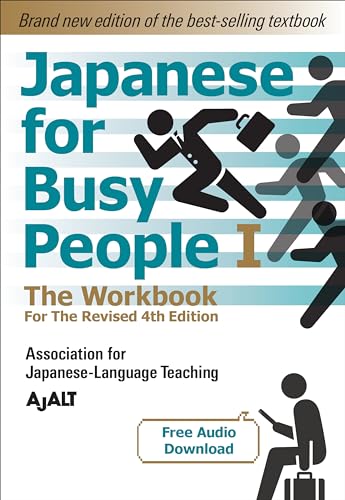 Brand new edition of the best-selling textbook

Japanese for Busy People I

The Workbook
For The Revised 4th Edition

Association for Japanese-Language Teaching

AJALT

Free Audio Download